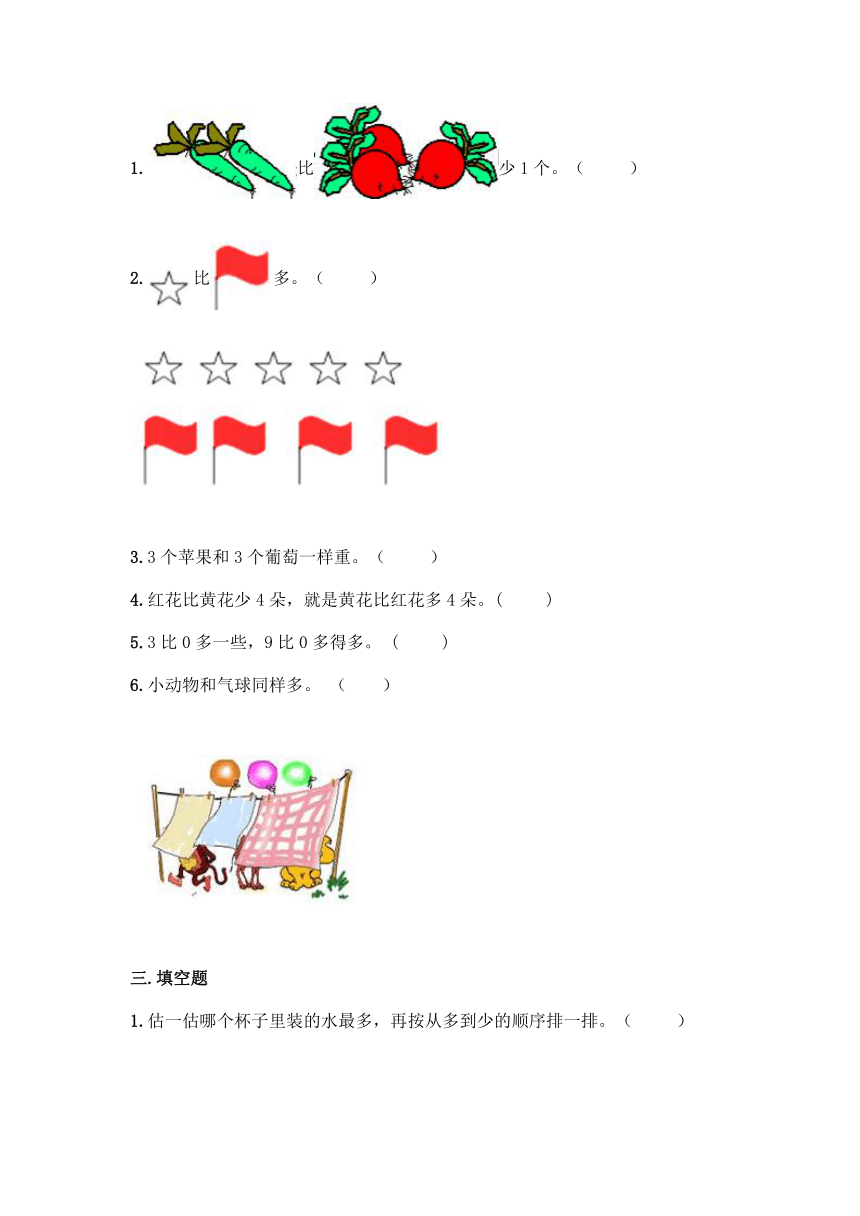 1. 比 少 1 个。（　　）

2. 比 多。（　　）

3. 3 个苹果和 3 个葡萄一样重。（　　）

4. 红花比黄花少 4 朵，就是黄花比红花多 4 朵。（　　）

5. 3 比 0 多一些，9 比 0 多得多。（　　）

6. 小动物和气球同样多。（　　）

三. 填空题

1. 估一估哪个杯子里装的水最多，再按从多到少的顺序排一排。（　　）